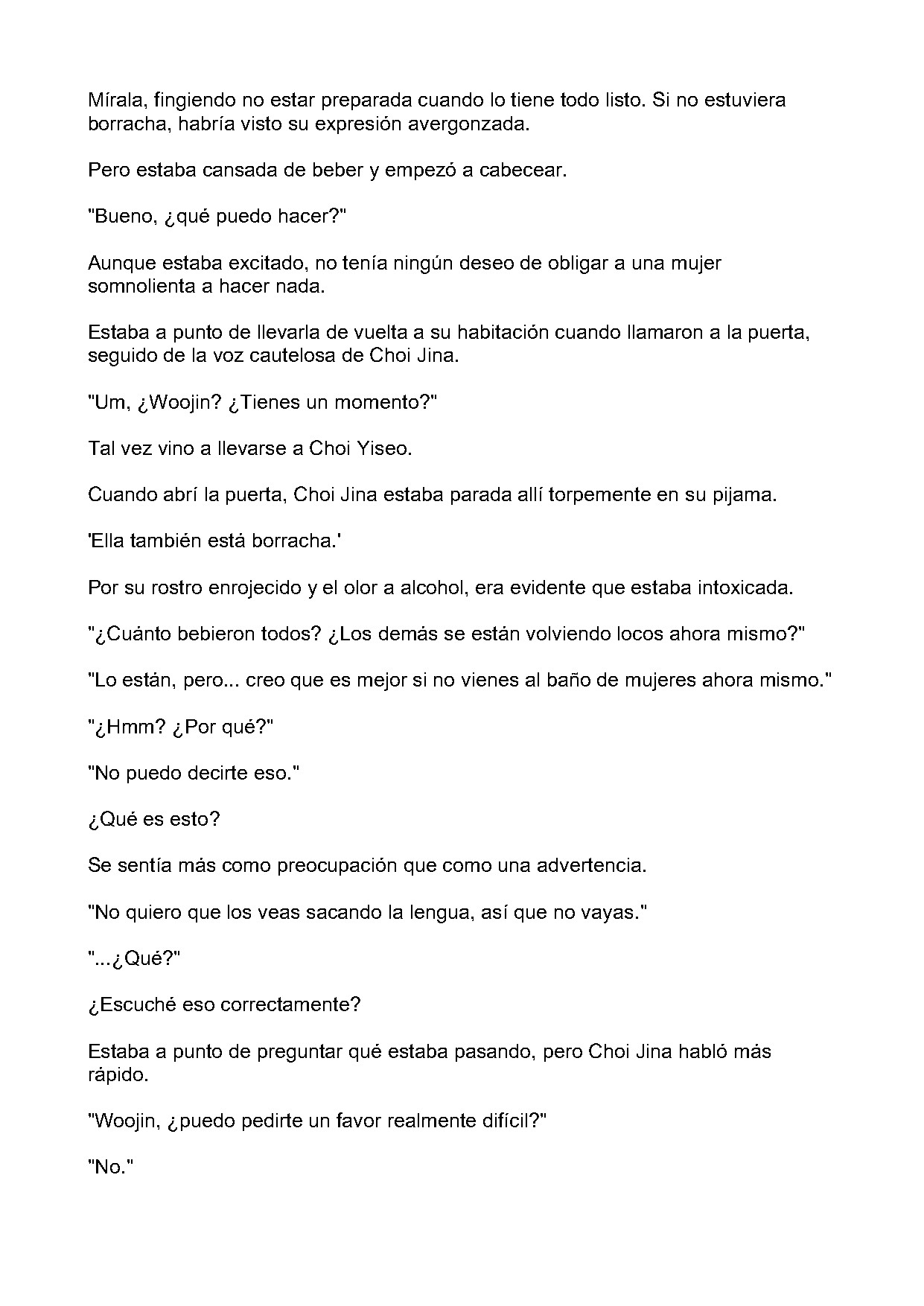 Mírala, fingiendo no estar preparada cuando lo tiene todo listo. Si no estuviera borracha, habría visto su expresión avergonzada.

Pero estaba cansada de beber y empezó a cabecear.

"Bueno, ¿qué puedo hacer?"

Aunque estaba excitado, no tenía ningún deseo de obligar a una mujer somnolienta a hacer nada.

Estaba a punto de llevarla de vuelta a su habitación cuando llamaron a la puerta, seguido de la voz cautelosa de Choi Jina.

"Um, ¿Woojin? ¿Tienes un momento?"

Tal vez vino a llevarse a Choi Yiseo.

Cuando abrí la puerta, Choi Jina estaba parada allí torpemente en su pijama.

'Ella también está borracha.'

Por su rostro enrojecido y el olor a alcohol, era evidente que estaba intoxicada.

"¿Cuánto bebieron todos? ¿Los demás se están volviendo locos ahora mismo?"

"Lo están, pero... creo que es mejor si no vienes al baño de mujeres ahora mismo."

"¿Hmm? ¿Por qué?"

"No puedo decirte eso."

¿Qué es esto?

Se sentía más como preocupación que como una advertencia.

"No quiero que los veas sacando la lengua, así que no vayas."

"...¿Qué?"

¿Escuché eso correctamente?

Estaba a punto de preguntar qué estaba pasando, pero Choi Jina habló más rápido.

"Woojin, ¿puedo pedirte un favor realmente difícil?"

"No."